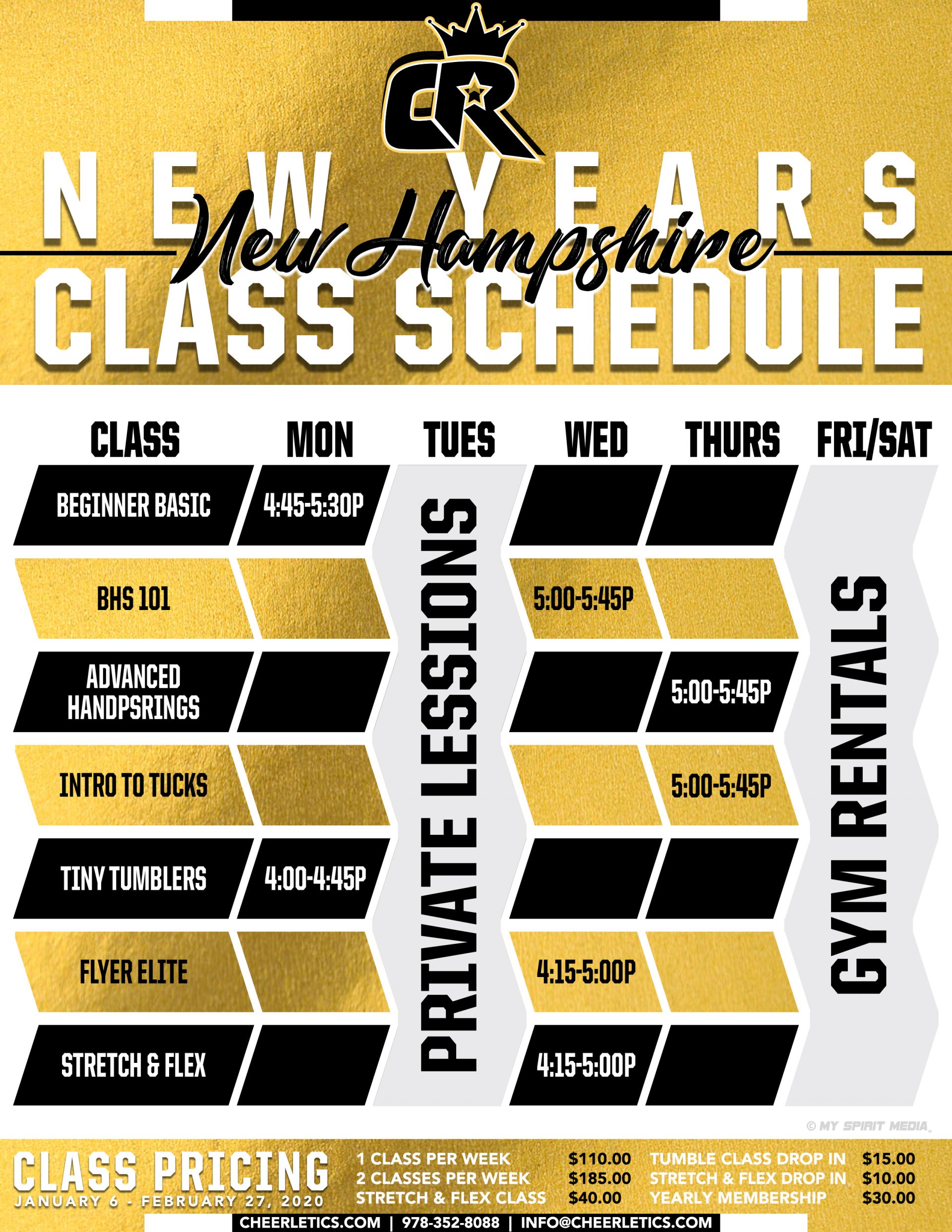 CR

NEW YEARS
New Hampshire
CLASS SCHEDULE

| CLASS | MON | TUES | WED | THURS | FRI/SAT |
|---|---|---|---|---|---|
| BEGINNER BASIC | 4:45-5:30P | PRIVATE LESSIONS | | | GYM RENTALS |
| BHS 101 | | | 5:00-5:45P | | |
| ADVANCED HANDPSRINGS | | | | 5:00-5:45P | |
| INTRO TO TUCKS | | | | 5:00-5:45P | |
| TINY TUMBLERS | 4:00-4:45P | | | | |
| FLYER ELITE | | | 4:15-5:00P | | |
| STRETCH & FLEX | | | 4:15-5:00P | | |

© MY SPIRIT MEDIA

CLASS PRICING
JANUARY 6 - FEBRUARY 27, 2020

1 CLASS PER WEEK $110.00
2 CLASSES PER WEEK $185.00
STRETCH & FLEX CLASS $40.00
TUMBLE CLASS DROP IN $15.00
STRETCH & FLEX DROP IN $10.00
YEARLY MEMBERSHIP $30.00

CHEERLETICS.COM | 978-352-8088 | INFO@CHEERLETICS.COM